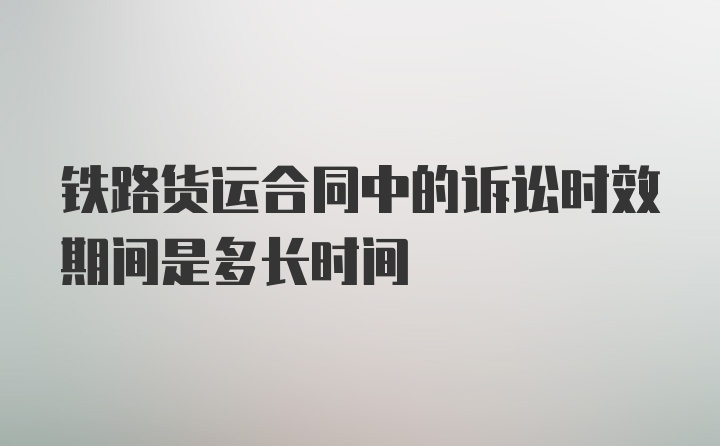 铁路货运合同中的诉讼时效期间是多长时间